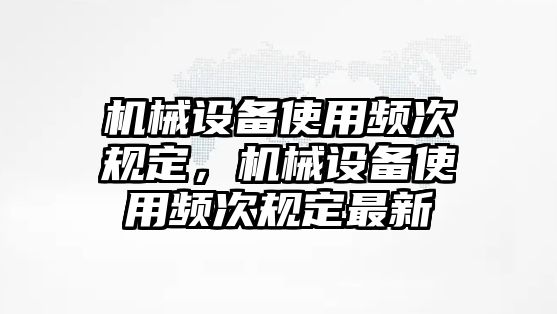 机械设备使用频次规定，机械设备使用频次规定最新